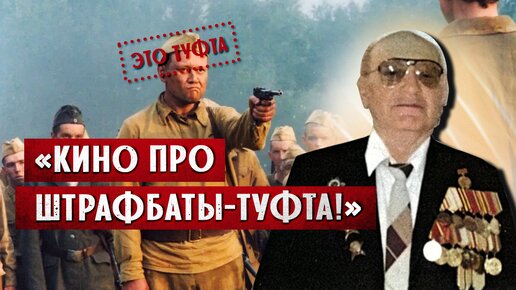 ЭТО ТУФТА

«КИНО ПРО ШТРАФБАТЫ-ТУФТА!»